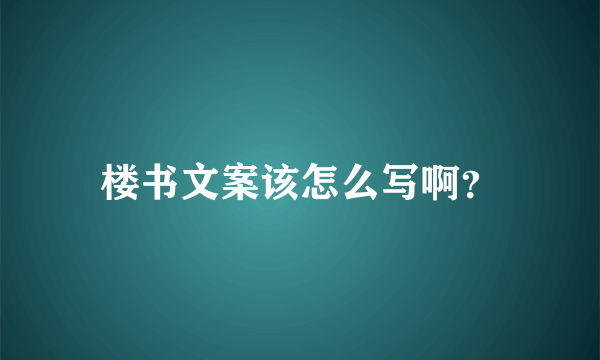 楼书文案该怎么写啊?